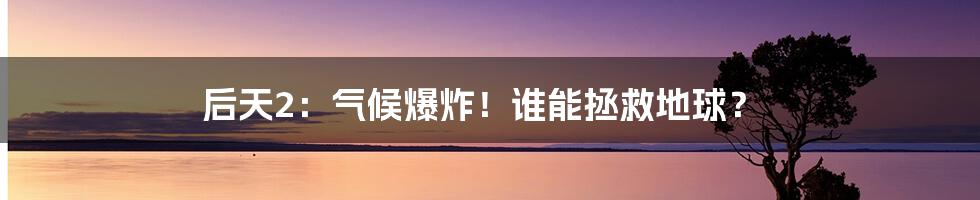 后天2：气候爆炸！谁能拯救地球？